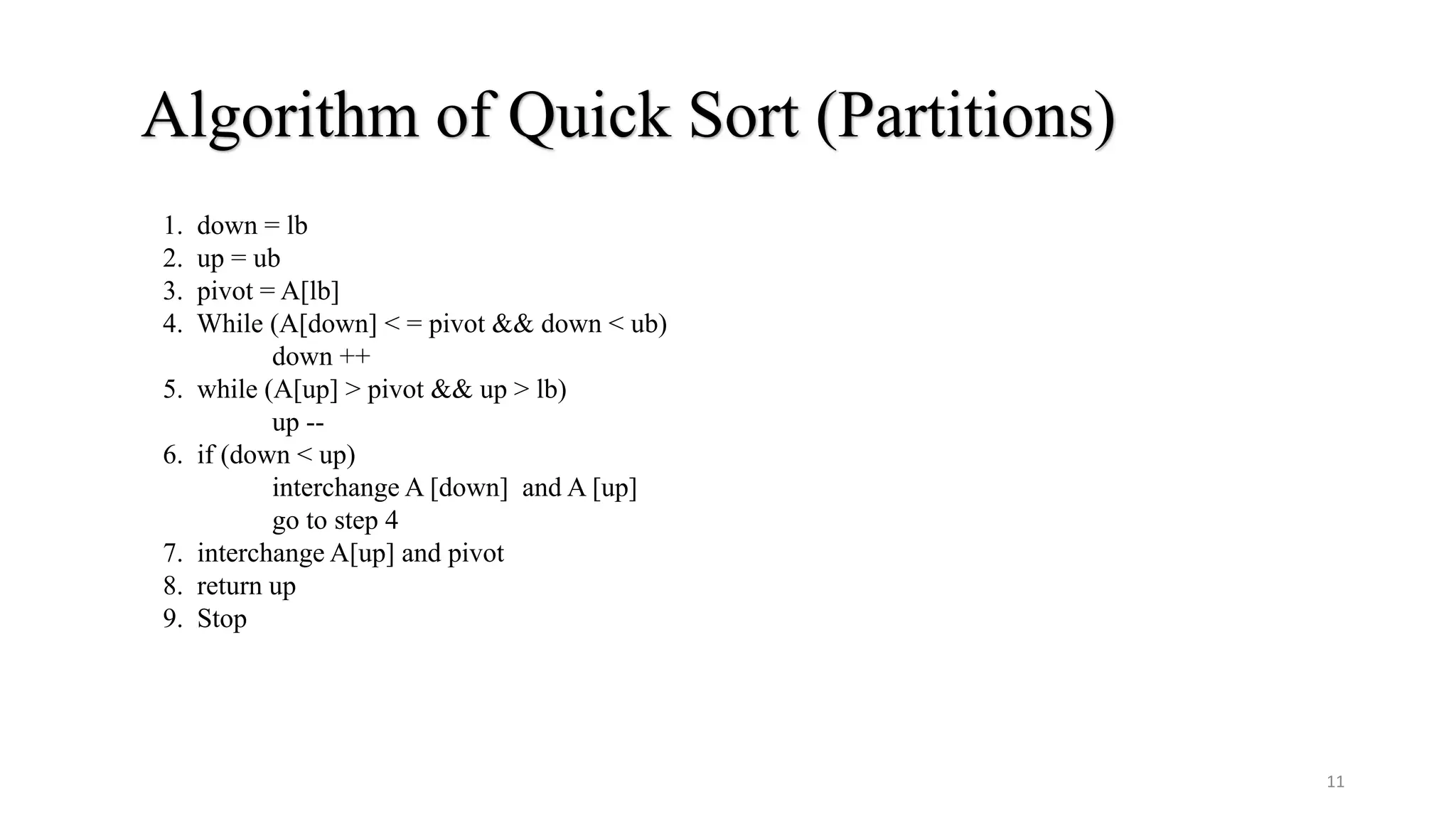 Algorithm of Quick Sort (Partitions)

1. down = lb
2. up = ub
3. pivot = A[lb]
4. While (A[down] < = pivot && down < ub)
down ++
5. while (A[up] > pivot && up > lb)
up --
6. if (down < up)
interchange A [down] and A [up]
go to step 4
7. interchange A[up] and pivot
8. return up
9. Stop

11